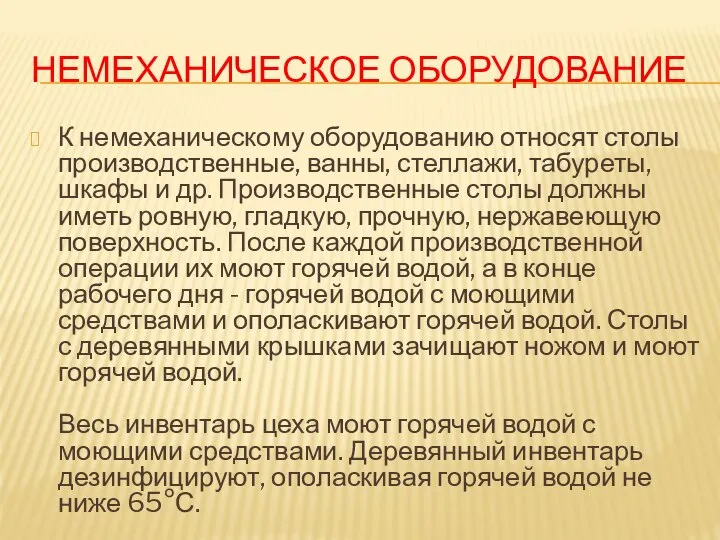 НЕМЕХАНИЧЕСКОЕ ОБОРУДОВАНИЕ

К немеханическому оборудованию относят столы производственные, ванны, стеллажи, табуреты, шкафы и др. Производственные столы должны иметь ровную, гладкую, прочную, нержавеющую поверхность. После каждой производственной операции их моют горячей водой, а в конце рабочего дня - горячей водой с моющими средствами и ополаскивают горячей водой. Столы с деревянными крышками зачищают ножом и моют горячей водой.

Весь инвентарь цеха моют горячей водой с моющими средствами. Деревянный инвентарь дезинфицируют, ополаскивая горячей водой не ниже 65°С.